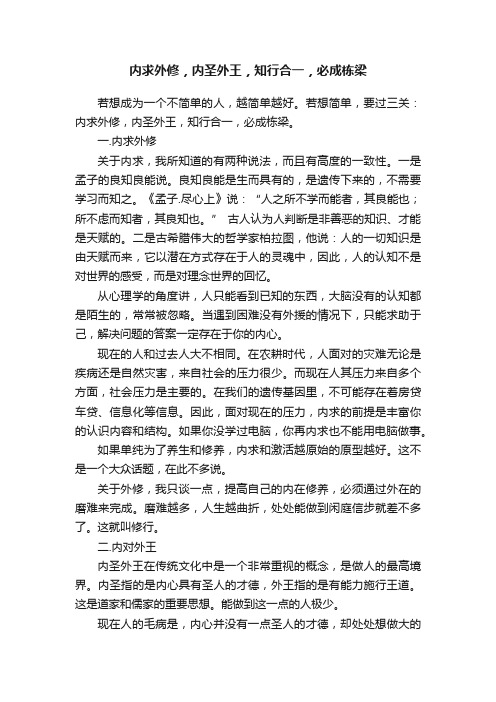 内求外修，内圣外王，知行合一，必成栋梁

若想成为一个不简单的人，越简单越好。若想简单，要过三关：内求外修，内圣外王，知行合一，必成栋梁。

一.内求外修

关于内求，我所知道的有两种说法，而且有高度的一致性。一是孟子的良知良能说。良知良能是生而具有的，是遗传下来的，不需要学习而知之。《孟子.尽心上》说：“人之所不学而能者，其良能也；所不虑而知者，其良知也。” 古人认为人判断是非善恶的知识、才能是天赋的。二是古希腊伟大的哲学家柏拉图，他说：人的一切知识是由天赋而来，它以潜在方式存在于人的灵魂中，因此，人的认知不是对世界的感受，而是对理念世界的回忆。

从心理学的角度讲，人只能看到已知的东西，大脑没有的认知都是陌生的，常常被忽略。当遇到困难没有外援的情况下，只能求助于己，解决问题的答案一定存在于你的内心。

现在的人和过去人大不相同。在农耕时代，人面对的灾难无论是疾病还是自然灾害，来自社会的压力很少。而现在人其压力来自多个方面，社会压力是主要的。在我们的遗传基因里，不可能存在着房贷车贷、信息化等信息。因此，面对现在的压力，内求的前提是丰富你的认识内容和结构。如果你没学过电脑，你再内求也不能用电脑做事。

如果单纯为了养生和修养，内求和激活越原始的原型越好。这不是一个大众话题，在此不多说。

关于外修，我只谈一点，提高自己的内在修养，必须通过外在的磨难来完成。磨难越多，人生越曲折，处处能做到闲庭信步就差不多了。这就叫修行。

二.内对外王

内圣外王在传统文化中是一个非常重视的概念，是做人的最高境界。内圣指的是内心具有圣人的才德，外王指的是有能力施行王道。这是道家和儒家的重要思想。能做到这一点的人极少。

现在人的毛病是，内心并没有一点圣人的才德，却处处想做大的